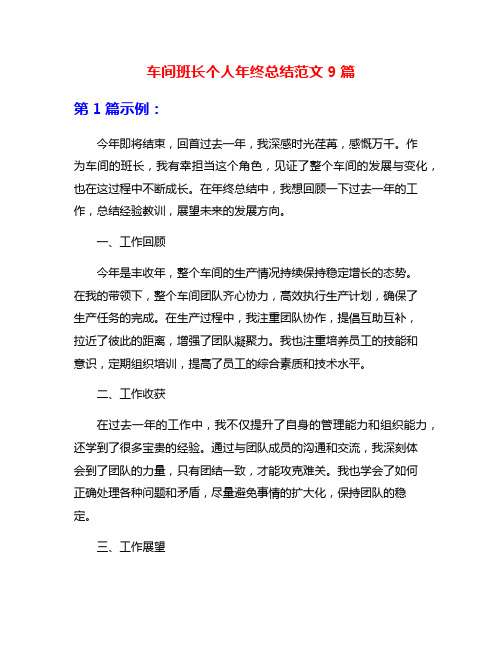 车间班长个人年终总结范文 9 篇

第 1 篇示例：

今年即将结束，回首过去一年，我深感时光荏苒，感慨万千。作为车间的班长，我有幸担当这个角色，见证了整个车间的发展与变化，也在这过程中不断成长。在年终总结中，我想回顾一下过去一年的工作，总结经验教训，展望未来的发展方向。

一、工作回顾

今年是丰收年，整个车间的生产情况持续保持稳定增长的态势。在我的带领下，整个车间团队齐心协力，高效执行生产计划，确保了生产任务的完成。在生产过程中，我注重团队协作，提倡互助互补，拉近了彼此的距离，增强了团队凝聚力。我也注重培养员工的技能和意识，定期组织培训，提高了员工的综合素质和技术水平。

二、工作收获

在过去一年的工作中，我不仅提升了自身的管理能力和组织能力，还学到了很多宝贵的经验。通过与团队成员的沟通和交流，我深刻体会到了团队的力量，只有团结一致，才能攻克难关。我也学会了如何正确处理各种问题和矛盾，尽量避免事情的扩大化，保持团队的稳定。

三、工作展望